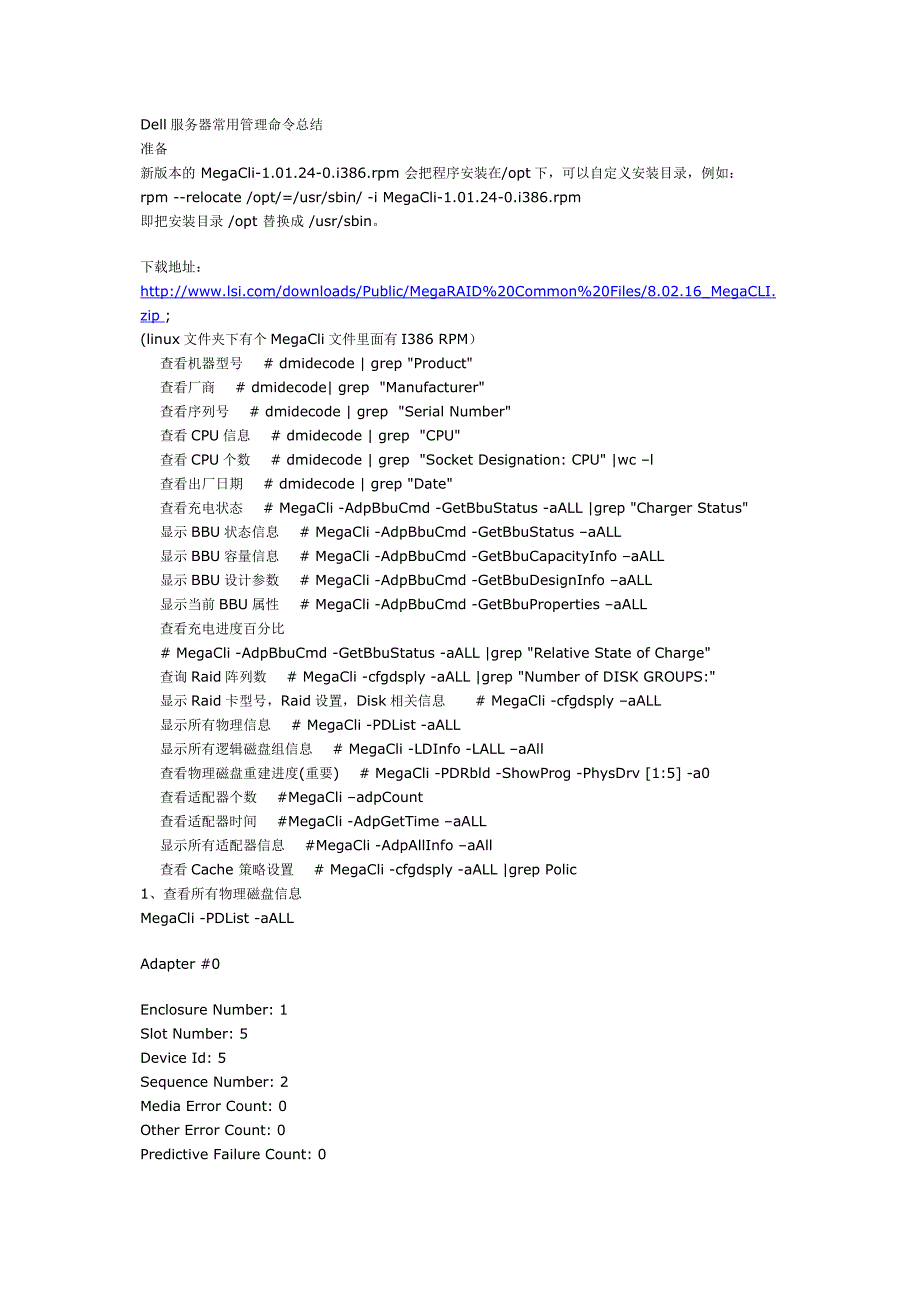 Dell 服务器常用管理命令总结
准备
新版本的 MegaCli-1.01.24-0.i386.rpm 会把程序安装在/opt 下，可以自定义安装目录，例如：
rpm --relocate /opt/=/usr/sbin/ -i MegaCli-1.01.24-0.i386.rpm
即把安装目录 /opt 替换成 /usr/sbin。

下载地址：
http://www.lsi.com/downloads/Public/MegaRAID%20Common%20Files/8.02.16_MegaCLI.zip ;
(linux 文件夹下有个 MegaCli 文件里面有 I386 RPM）
查看机器型号 # dmidecode | grep "Product"
查看厂商 # dmidecode| grep "Manufacturer"
查看序列号 # dmidecode | grep "Serial Number"
查看 CPU 信息 # dmidecode | grep "CPU"
查看 CPU 个数 # dmidecode | grep "Socket Designation: CPU" |wc –l
查看出厂日期 # dmidecode | grep "Date"
查看充电状态 # MegaCli -AdpBbuCmd -GetBbuStatus -aALL |grep "Charger Status"
显示 BBU 状态信息 # MegaCli -AdpBbuCmd -GetBbuStatus –aALL
显示 BBU 容量信息 # MegaCli -AdpBbuCmd -GetBbuCapacityInfo –aALL
显示 BBU 设计参数 # MegaCli -AdpBbuCmd -GetBbuDesignInfo –aALL
显示当前 BBU 属性 # MegaCli -AdpBbuCmd -GetBbuProperties –aALL
查看充电进度百分比
# MegaCli -AdpBbuCmd -GetBbuStatus -aALL |grep "Relative State of Charge"
查询 Raid 阵列数 # MegaCli -cfgdsply -aALL |grep "Number of DISK GROUPS:"
显示 Raid 卡型号，Raid 设置，Disk 相关信息 # MegaCli -cfgdsply –aALL
显示所有物理信息 # MegaCli -PDList -aALL
显示所有逻辑磁盘组信息 # MegaCli -LDInfo -LALL –aAll
查看物理磁盘重建进度(重要) # MegaCli -PDRbld -ShowProg -PhysDrv [1:5] -a0
查看适配器个数 #MegaCli –adpCount
查看适配器时间 #MegaCli -AdpGetTime –aALL
显示所有适配器信息 #MegaCli -AdpAllInfo –aAll
查看 Cache 策略设置 # MegaCli -cfgdsply -aALL |grep Polic
1、查看所有物理磁盘信息
MegaCli -PDList -aALL

Adapter #0

Enclosure Number: 1
Slot Number: 5
Device Id: 5
Sequence Number: 2
Media Error Count: 0
Other Error Count: 0
Predictive Failure Count: 0